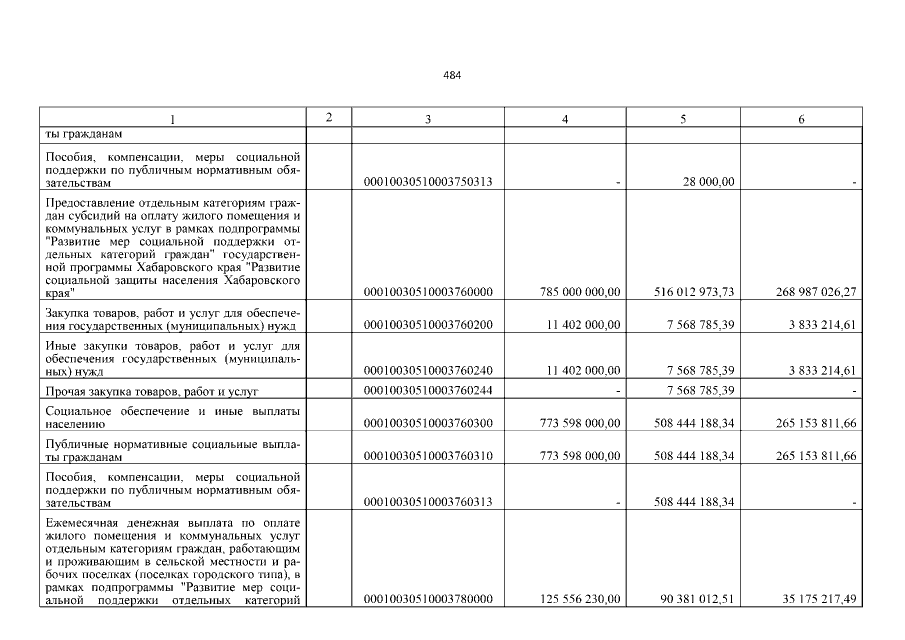 484

| 1 | 2 | 3 | 4 | 5 | 6 |
|---|---|---|---|---|---|
| ты гражданам | | | | | |
| Пособия, компенсации, меры социальной поддержки по публичным нормативным обязательствам | | 00010030510003750313 | - | 28 000,00 | - |
| Предоставление отдельным категориям граждан субсидий на оплату жилого помещения и коммунальных услуг в рамках подпрограммы "Развитие мер социальной поддержки отдельных категорий граждан" государственной программы Хабаровского края "Развитие социальной защиты населения Хабаровского края" | | 00010030510003760000 | 785 000 000,00 | 516 012 973,73 | 268 987 026,27 |
| Закупка товаров, работ и услуг для обеспечения государственных (муниципальных) нужд | | 00010030510003760200 | 11 402 000,00 | 7 568 785,39 | 3 833 214,61 |
| Иные закупки товаров, работ и услуг для обеспечения государственных (муниципальных) нужд | | 00010030510003760240 | 11 402 000,00 | 7 568 785,39 | 3 833 214,61 |
| Прочая закупка товаров, работ и услуг | | 00010030510003760244 | - | 7 568 785,39 | - |
| Социальное обеспечение и иные выплаты населению | | 00010030510003760300 | 773 598 000,00 | 508 444 188,34 | 265 153 811,66 |
| Публичные нормативные социальные выплаты гражданам | | 00010030510003760310 | 773 598 000,00 | 508 444 188,34 | 265 153 811,66 |
| Пособия, компенсации, меры социальной поддержки по публичным нормативным обязательствам | | 00010030510003760313 | - | 508 444 188,34 | - |
| Ежемесячная денежная выплата по оплате жилого помещения и коммунальных услуг отдельным категориям граждан, работающим и проживающим в сельской местности и рабочих поселках (поселках городского типа), в рамках подпрограммы "Развитие мер социальной поддержки отдельных категорий | | 00010030510003780000 | 125 556 230,00 | 90 381 012,51 | 35 175 217,49 |